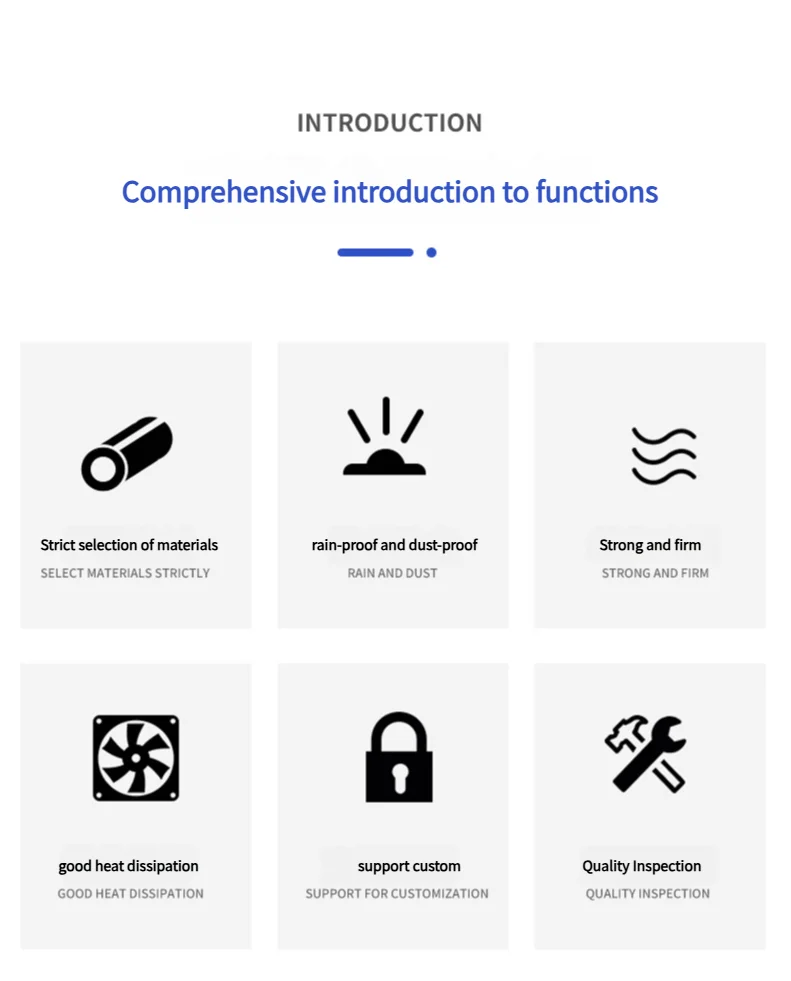 INTRODUCTION

Comprehensive introduction to functions

Strict selection of materials
SELECT MATERIALS STRICTLY

rain-proof and dust-proof
RAIN AND DUST

Strong and firm
STRONG AND FIRM

good heat dissipation
GOOD HEAT DISSIPATION

support custom
SUPPORT FOR CUSTOMIZATION

Quality Inspection
QUALITY INSPECTION